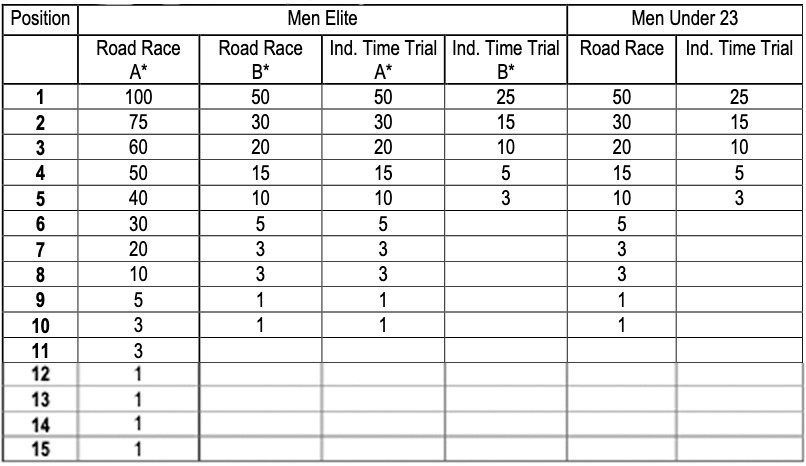 | Position | Men Elite | | | | Men Under 23 | |
|---|---|---|---|---|---|---|
| | Road Race A* | Road Race B* | Ind. Time Trial A* | Ind. Time Trial B* | Road Race | Ind. Time Trial |
| 1 | 100 | 50 | 50 | 25 | 50 | 25 |
| 2 | 75 | 30 | 30 | 15 | 30 | 15 |
| 3 | 60 | 20 | 20 | 10 | 20 | 10 |
| 4 | 50 | 15 | 15 | 5 | 15 | 5 |
| 5 | 40 | 10 | 10 | 3 | 10 | 3 |
| 6 | 30 | 5 | 5 | | 5 | |
| 7 | 20 | 3 | 3 | | 3 | |
| 8 | 10 | 3 | 3 | | 3 | |
| 9 | 5 | 1 | 1 | | 1 | |
| 10 | 3 | 1 | 1 | | 1 | |
| 11 | 3 | | | | | |
| 12 | 1 | | | | | |
| 13 | 1 | | | | | |
| 14 | 1 | | | | | |
| 15 | 1 | | | | | |